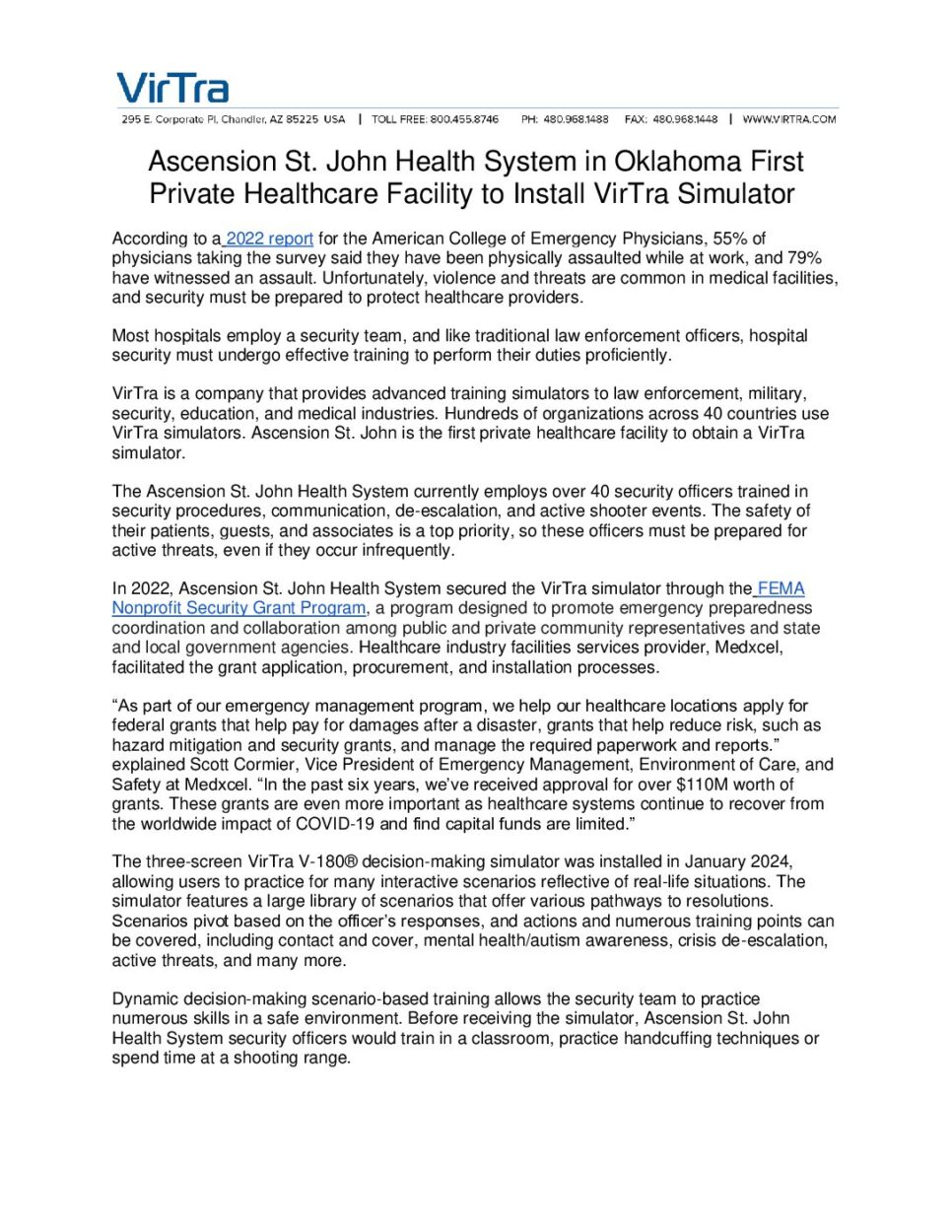 VirTra

295 E. Corporate Pl. Chandler, AZ 85225 USA | TOLL FREE: 800.455.8746 PH: 480.968.1488 FAX: 480.968.1448 | WWW.VIRTRA.COM

Ascension St. John Health System in Oklahoma First Private Healthcare Facility to Install VirTra Simulator

According to a 2022 report for the American College of Emergency Physicians, 55% of physicians taking the survey said they have been physically assaulted while at work, and 79% have witnessed an assault. Unfortunately, violence and threats are common in medical facilities, and security must be prepared to protect healthcare providers.

Most hospitals employ a security team, and like traditional law enforcement officers, hospital security must undergo effective training to perform their duties proficiently.

VirTra is a company that provides advanced training simulators to law enforcement, military, security, education, and medical industries. Hundreds of organizations across 40 countries use VirTra simulators. Ascension St. John is the first private healthcare facility to obtain a VirTra simulator.

The Ascension St. John Health System currently employs over 40 security officers trained in security procedures, communication, de-escalation, and active shooter events. The safety of their patients, guests, and associates is a top priority, so these officers must be prepared for active threats, even if they occur infrequently.

In 2022, Ascension St. John Health System secured the VirTra simulator through the FEMA Nonprofit Security Grant Program, a program designed to promote emergency preparedness coordination and collaboration among public and private community representatives and state and local government agencies. Healthcare industry facilities services provider, Medxcel, facilitated the grant application, procurement, and installation processes.

“As part of our emergency management program, we help our healthcare locations apply for federal grants that help pay for damages after a disaster, grants that help reduce risk, such as hazard mitigation and security grants, and manage the required paperwork and reports.” explained Scott Cormier, Vice President of Emergency Management, Environment of Care, and Safety at Medxcel. “In the past six years, we’ve received approval for over $110M worth of grants. These grants are even more important as healthcare systems continue to recover from the worldwide impact of COVID-19 and find capital funds are limited.”

The three-screen VirTra V-180® decision-making simulator was installed in January 2024, allowing users to practice for many interactive scenarios reflective of real-life situations. The simulator features a large library of scenarios that offer various pathways to resolutions. Scenarios pivot based on the officer’s responses, and actions and numerous training points can be covered, including contact and cover, mental health/autism awareness, crisis de-escalation, active threats, and many more.

Dynamic decision-making scenario-based training allows the security team to practice numerous skills in a safe environment. Before receiving the simulator, Ascension St. John Health System security officers would train in a classroom, practice handcuffing techniques or spend time at a shooting range.